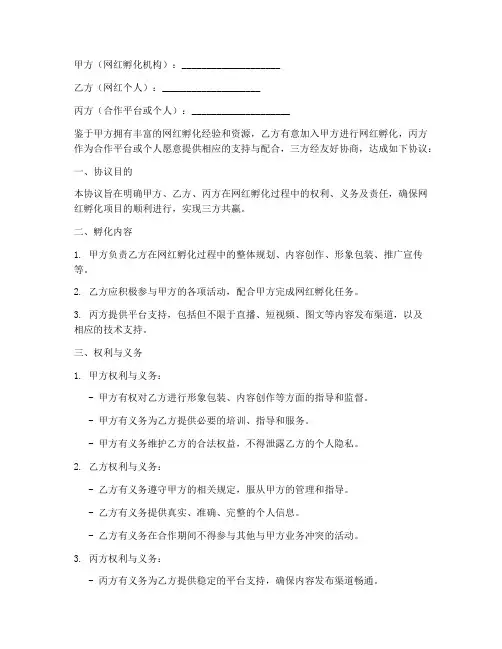 甲方（网红孵化机构）：____________________

乙方（网红个人）：____________________

丙方（合作平台或个人）：____________________

鉴于甲方拥有丰富的网红孵化经验和资源，乙方有意加入甲方进行网红孵化，丙方作为合作平台或个人愿意提供相应的支持与配合，三方经友好协商，达成如下协议：

一、协议目的

本协议旨在明确甲方、乙方、丙方在网红孵化过程中的权利、义务及责任，确保网红孵化项目的顺利进行，实现三方共赢。

二、孵化内容

1. 甲方负责乙方在网红孵化过程中的整体规划、内容创作、形象包装、推广宣传等。

2. 乙方应积极参与甲方的各项活动，配合甲方完成网红孵化任务。

3. 丙方提供平台支持，包括但不限于直播、短视频、图文等内容发布渠道，以及相应的技术支持。

三、权利与义务

1. 甲方权利与义务：

- 甲方有权对乙方进行形象包装、内容创作等方面的指导和监督。

- 甲方有义务为乙方提供必要的培训、指导和服务。

- 甲方有义务维护乙方的合法权益，不得泄露乙方的个人隐私。

2. 乙方权利与义务：

- 乙方有义务遵守甲方的相关规定，服从甲方的管理和指导。

- 乙方有义务提供真实、准确、完整的个人信息。

- 乙方有义务在合作期间不得参与其他与甲方业务冲突的活动。

3. 丙方权利与义务：

- 丙方有义务为乙方提供稳定的平台支持，确保内容发布渠道畅通。